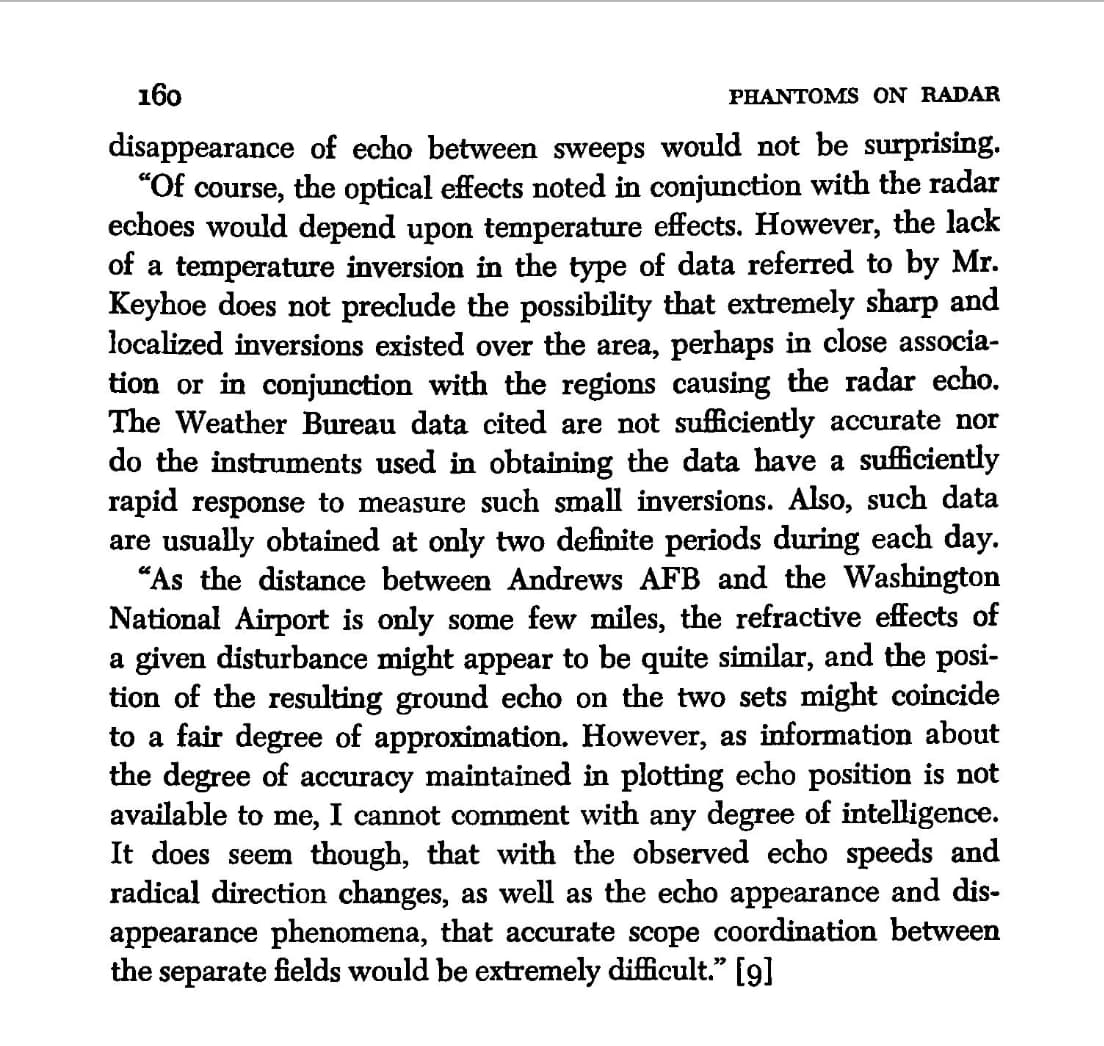 160 PHANTOMS ON RADAR

disappearance of echo between sweeps would not be surprising.

"Of course, the optical effects noted in conjunction with the radar echoes would depend upon temperature effects. However, the lack of a temperature inversion in the type of data referred to by Mr. Keyhoe does not preclude the possibility that extremely sharp and localized inversions existed over the area, perhaps in close association or in conjunction with the regions causing the radar echo. The Weather Bureau data cited are not sufficiently accurate nor do the instruments used in obtaining the data have a sufficiently rapid response to measure such small inversions. Also, such data are usually obtained at only two definite periods during each day.

"As the distance between Andrews AFB and the Washington National Airport is only some few miles, the refractive effects of a given disturbance might appear to be quite similar, and the position of the resulting ground echo on the two sets might coincide to a fair degree of approximation. However, as information about the degree of accuracy maintained in plotting echo position is not available to me, I cannot comment with any degree of intelligence. It does seem though, that with the observed echo speeds and radical direction changes, as well as the echo appearance and disappearance phenomena, that accurate scope coordination between the separate fields would be extremely difficult." [9]